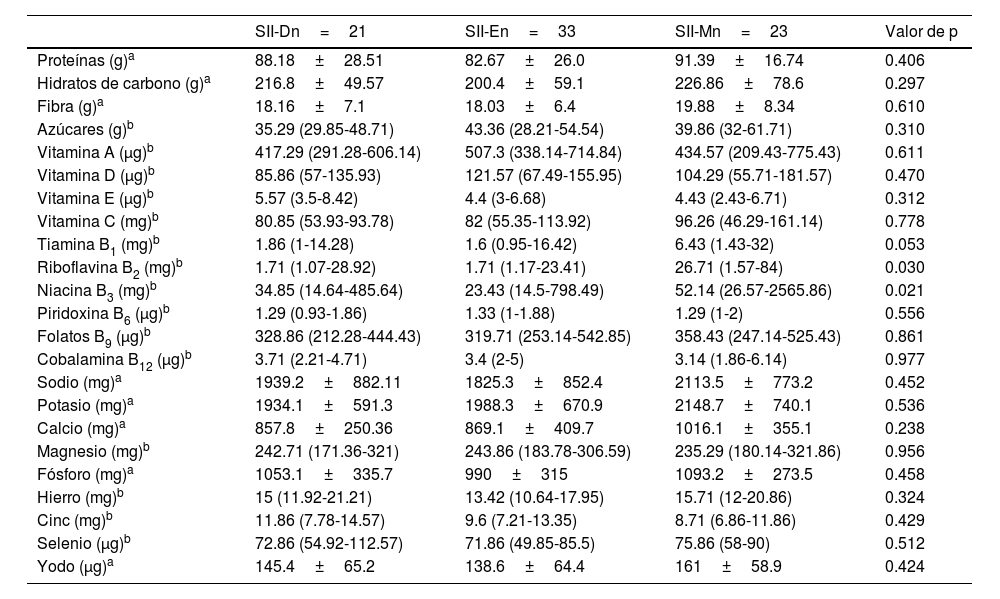 | | SII-Dn = 21 | SII-En = 33 | SII-Mn = 23 | Valor de p |
|---|---|---|---|---|
| Proteínas (g)$^a$ | 88.18 ± 28.51 | 82.67 ± 26.0 | 91.39 ± 16.74 | 0.406 |
| Hidratos de carbono (g)$^a$ | 216.8 ± 49.57 | 200.4 ± 59.1 | 226.86 ± 78.6 | 0.297 |
| Fibra (g)$^a$ | 18.16 ± 7.1 | 18.03 ± 6.4 | 19.88 ± 8.34 | 0.610 |
| Azúcares (g)$^b$ | 35.29 (29.85-48.71) | 43.36 (28.21-54.54) | 39.86 (32-61.71) | 0.310 |
| Vitamina A (µg)$^b$ | 417.29 (291.28-606.14) | 507.3 (338.14-714.84) | 434.57 (209.43-775.43) | 0.611 |
| Vitamina D (µg)$^b$ | 85.86 (57-135.93) | 121.57 (67.49-155.95) | 104.29 (55.71-181.57) | 0.470 |
| Vitamina E (µg)$^b$ | 5.57 (3.5-8.42) | 4.4 (3-6.68) | 4.43 (2.43-6.71) | 0.312 |
| Vitamina C (mg)$^b$ | 80.85 (53.93-93.78) | 82 (55.35-113.92) | 96.26 (46.29-161.14) | 0.778 |
| Tiamina B$_1$ (mg)$^b$ | 1.86 (1-14.28) | 1.6 (0.95-16.42) | 6.43 (1.43-32) | 0.053 |
| Riboflavina B$_2$ (mg)$^b$ | 1.71 (1.07-28.92) | 1.71 (1.17-23.41) | 26.71 (1.57-84) | 0.030 |
| Niacina B$_3$ (mg)$^b$ | 34.85 (14.64-485.64) | 23.43 (14.5-798.49) | 52.14 (26.57-2565.86) | 0.021 |
| Piridoxina B$_6$ (µg)$^b$ | 1.29 (0.93-1.86) | 1.33 (1-1.88) | 1.29 (1-2) | 0.556 |
| Folatos B$_9$ (µg)$^b$ | 328.86 (212.28-444.43) | 319.71 (253.14-542.85) | 358.43 (247.14-525.43) | 0.861 |
| Cobalamina B$_{12}$ (µg)$^b$ | 3.71 (2.21-4.71) | 3.4 (2-5) | 3.14 (1.86-6.14) | 0.977 |
| Sodio (mg)$^a$ | 1939.2 ± 882.11 | 1825.3 ± 852.4 | 2113.5 ± 773.2 | 0.452 |
| Potasio (mg)$^a$ | 1934.1 ± 591.3 | 1988.3 ± 670.9 | 2148.7 ± 740.1 | 0.536 |
| Calcio (mg)$^a$ | 857.8 ± 250.36 | 869.1 ± 409.7 | 1016.1 ± 355.1 | 0.238 |
| Magnesio (mg)$^b$ | 242.71 (171.36-321) | 243.86 (183.78-306.59) | 235.29 (180.14-321.86) | 0.956 |
| Fósforo (mg)$^a$ | 1053.1 ± 335.7 | 990 ± 315 | 1093.2 ± 273.5 | 0.458 |
| Hierro (mg)$^b$ | 15 (11.92-21.21) | 13.42 (10.64-17.95) | 15.71 (12-20.86) | 0.324 |
| Cinc (mg)$^b$ | 11.86 (7.78-14.57) | 9.6 (7.21-13.35) | 8.71 (6.86-11.86) | 0.429 |
| Selenio (µg)$^b$ | 72.86 (54.92-112.57) | 71.86 (49.85-85.5) | 75.86 (58-90) | 0.512 |
| Yodo (µg)$^a$ | 145.4 ± 65.2 | 138.6 ± 64.4 | 161 ± 58.9 | 0.424 |